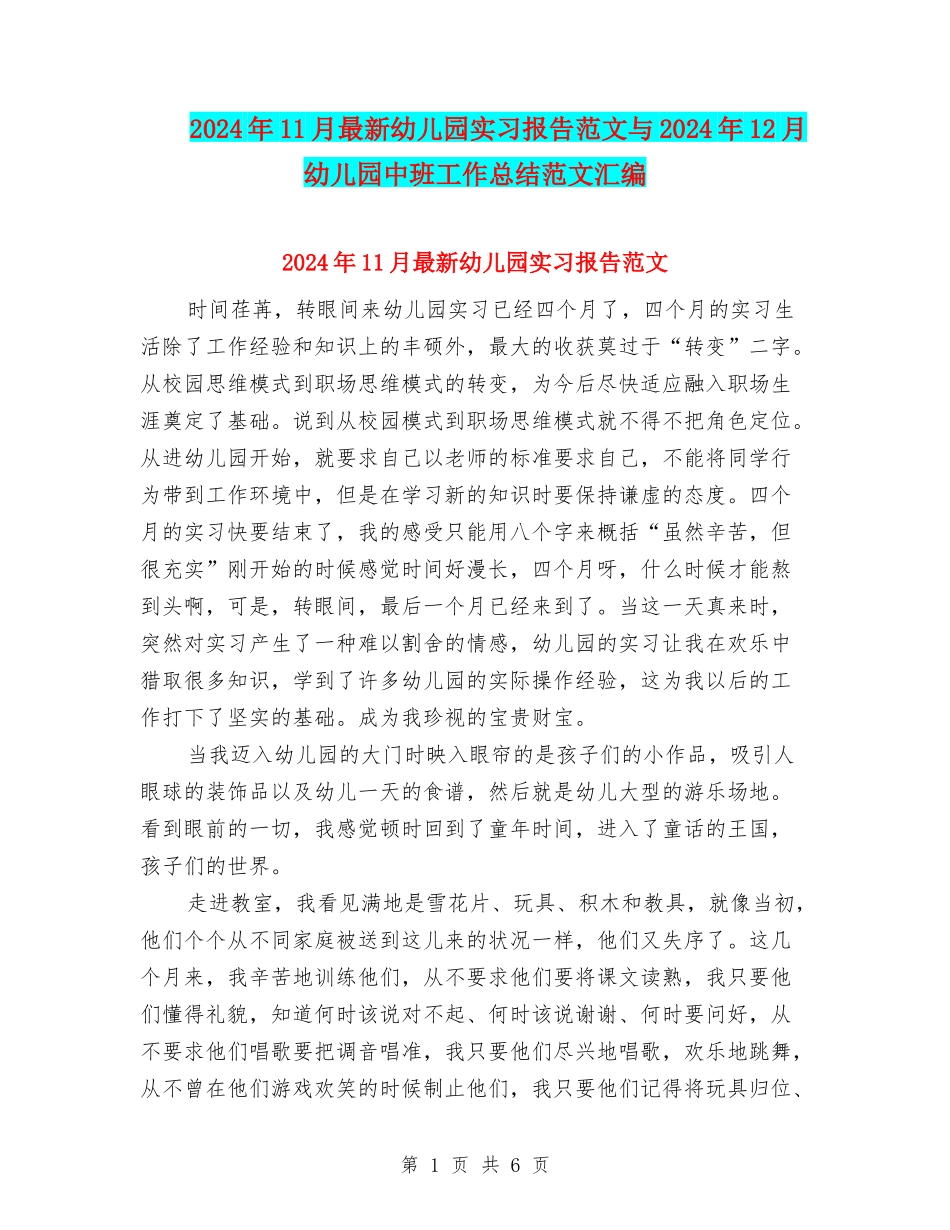 2024年11月最新幼儿园实习报告范文与2024年12月幼儿园中班工作总结范文汇编

2024年11月最新幼儿园实习报告范文

时间荏苒，转眼间来幼儿园实习已经四个月了，四个月的实习生活除了工作经验和知识上的丰硕外，最大的收获莫过于“转变”二字。从校园思维模式到职场思维模式的转变，为今后尽快适应融入职场生涯奠定了基础。说到从校园模式到职场思维模式就不得不把角色定位。从进幼儿园开始，就要求自己以老师的标准要求自己，不能将同学行为带到工作环境中，但是在学习新的知识时要保持谦虚的态度。四个月的实习快要结束了，我的感受只能用八个字来概括“虽然辛苦，但很充实”刚开始的时候感觉时间好漫长，四个月呀，什么时候才能熬到头啊，可是，转眼间，最后一个月已经来到了。当这一天真来时，突然对实习产生了一种难以割舍的情感，幼儿园的实习让我在欢乐中猎取很多知识，学到了许多幼儿园的实际操作经验，这为我以后的工作打下了坚实的基础。成为我珍视的宝贵财宝。

当我迈入幼儿园的大门时映入眼帘的是孩子们的小作品，吸引人眼球的装饰品以及幼儿一天的食谱，然后就是幼儿大型的游乐场地。看到眼前的一切，我感觉顿时回到了童年时间，进入了童话的王国，孩子们的世界。

走进教室，我看见满地是雪花片、玩具、积木和教具，就像当初，他们个个从不同家庭被送到这儿来的状况一样，他们又失序了。这几个月来，我辛苦地训练他们，从不要求他们要将课文读熟，我只要他们懂得礼貌，知道何时该说对不起、何时该说谢谢、何时要问好，从不要求他们唱歌要把调音唱准，我只要他们尽兴地唱歌，欢乐地跳舞，从不曾在他们游戏欢笑的时候制止他们，我只要他们记得将玩具归位、

第 1 页 共 6 页